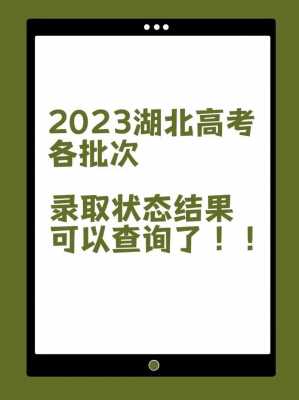 2023湖北高考各批次

录取状态结果可以查询了！！